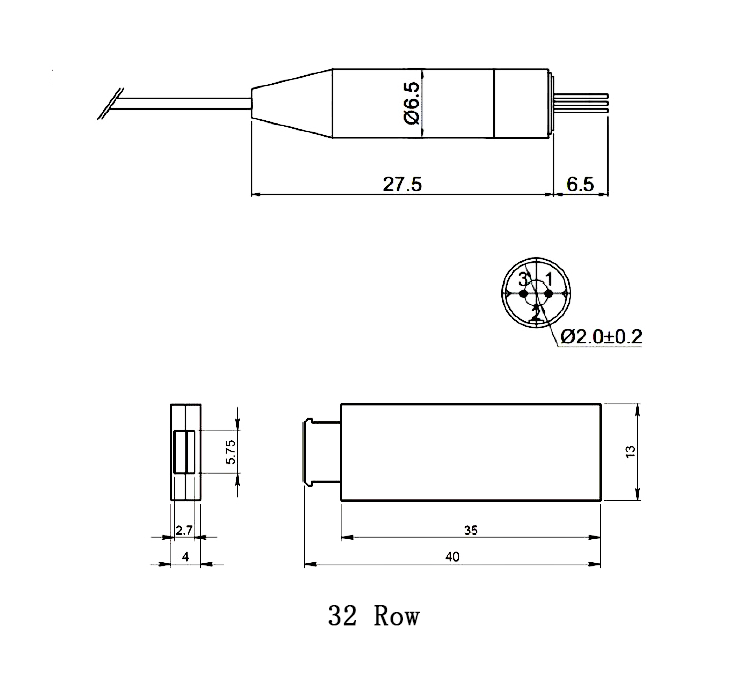 Ø6.5

27.5

6.5

3

1

2

Ø2.0±0.2

5.75

13

2.7

4

35

40

32 Row